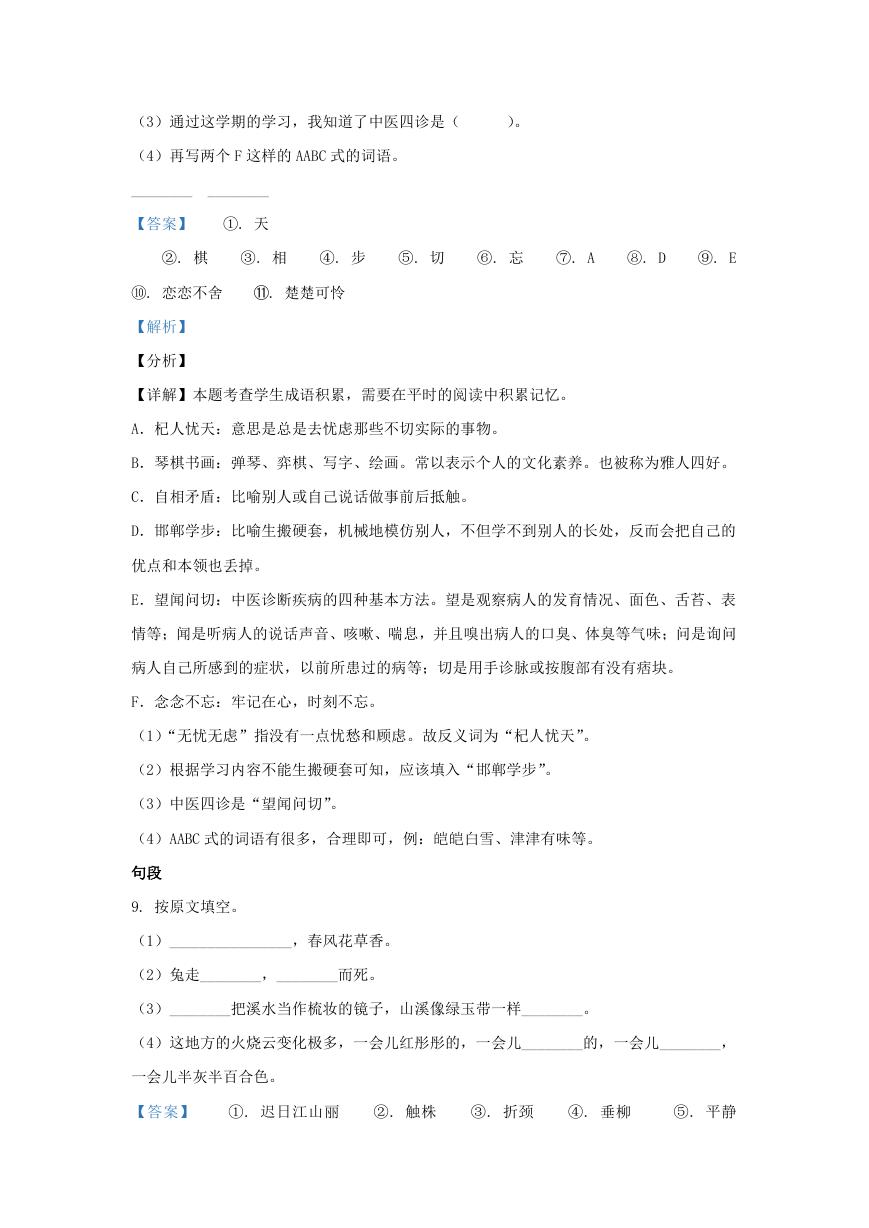 （3）通过这学期的学习，我知道了中医四诊是（　　　）。
（4）再写两个 F 这样的 AABC 式的词语。
________　________
【答案】　①. 天
②. 棋　③. 相　④. 步　⑤. 切　⑥. 忘　⑦. A　⑧. D　⑨. E
⑩. 恋恋不舍　⑪. 楚楚可怜
【解析】
【分析】
【详解】本题考查学生成语积累，需要在平时的阅读中积累记忆。
A. 杞人忧天：意思是总是去忧虑那些不切实际的事物。
B. 琴棋书画：弹琴、弈棋、写字、绘画。常以表示个人的文化素养。也被称为雅人四好。
C. 自相矛盾：比喻别人或自己说话做事前后抵触。
D. 邯郸学步：比喻生搬硬套，机械地模仿别人，不但学不到别人的长处，反而会把自己的优点和本领也丢掉。
E. 望闻问切：中医诊断疾病的四种基本方法。望是观察病人的发育情况、面色、舌苔、表情等；闻是听病人的说话声音、咳嗽、喘息，并且嗅出病人的口臭、体臭等气味；问是询问病人自己所感到的症状，以前所患过的病等；切是用手诊脉或按腹部有没有痞块。
F. 念念不忘：牢记在心，时刻不忘。
（1）“无忧无虑”指没有一点忧愁和顾虑。故反义词为“杞人忧天”。
（2）根据学习内容不能生搬硬套可知，应该填入“邯郸学步”。
（3）中医四诊是“望闻问切”。
（4）AABC 式的词语有很多，合理即可，例：皑皑白雪、津津有味等。
句段
9. 按原文填空。
（1）________________，春风花草香。
（2）兔走________，________而死。
（3）________把溪水当作梳妆的镜子，山溪像绿玉带一样________。
（4）这地方的火烧云变化极多，一会儿红彤彤的，一会儿________的，一会儿________，一会儿半灰半百合色。
【答案】　①. 迟日江山丽　②. 触株　③. 折颈　④. 垂柳　⑤. 平静